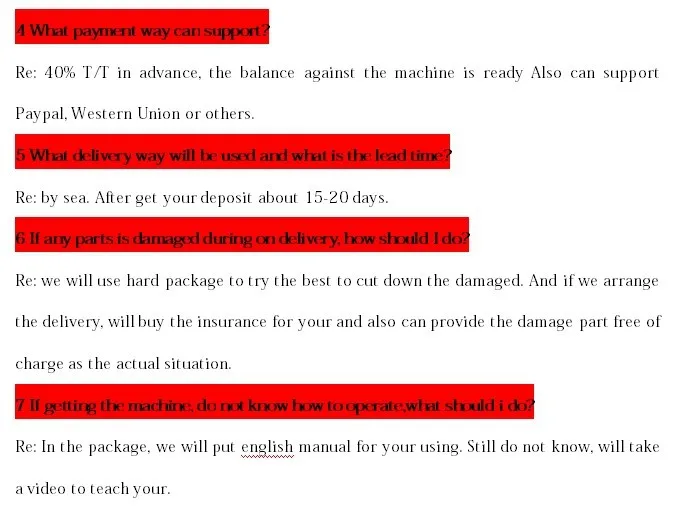 4 What payment way can support?

Re: 40% T/T in advance, the balance against the machine is ready Also can support Paypal, Western Union or others.

5 What delivery way will be used and what is the lead time?

Re: by sea. After get your deposit about 15-20 days.

6 If any parts is damaged during on delivery, how should I do?

Re: we will use hard package to try the best to cut down the damaged. And if we arrange the delivery, will buy the insurance for your and also can provide the damage part free of charge as the actual situation.

7 If getting the machine, do not know how to operate,what should i do?

Re: In the package, we will put english manual for your using. Still do not know, will take a video to teach your.